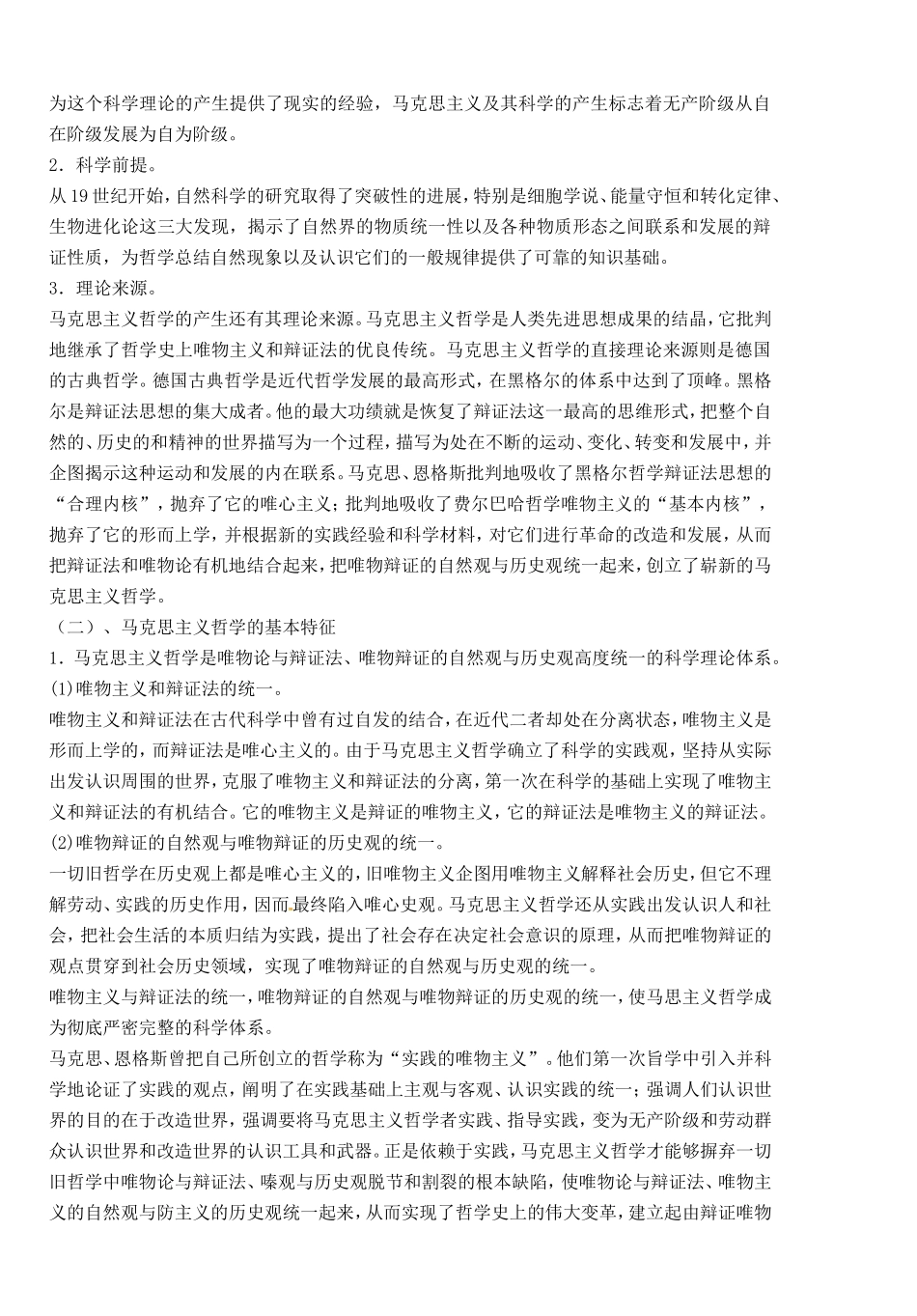 为这个科学理论的产生提供了现实的经验，马克思主义及其科学的产生标志着无产阶级从自在阶级发展为自为阶级。
2．科学前提。
从19世纪开始，自然科学的研究取得了突破性的进展，特别是细胞学说、能量守恒和转化定律、生物进化论这三大发现，揭示了自然界的物质统一性以及各种物质形态之间联系和发展的辩证性质，为哲学总结自然现象以及认识它们的一般规律提供了可靠的知识基础。
3．理论来源。
马克思主义哲学的产生还有其理论来源。马克思主义哲学是人类先进思想成果的结晶，它批判地继承了哲学史上唯物主义和辩证法的优良传统。马克思主义哲学的直接理论来源则是德国的古典哲学。德国古典哲学是近代哲学发展的最高形式，在黑格尔的体系中达到了顶峰。黑格尔是辩证法思想的集大成者。他的最大功绩就是恢复了辩证法这一最高的思维形式，把整个自然的、历史的和精神的世界描写为一个过程，描写为处在不断的运动、变化、转变和发展中，并企图揭示这种运动和发展的内在联系。马克思、恩格斯批判地吸收了黑格尔哲学辩证法思想的“合理内核”，抛弃了它的唯心主义；批判地吸收了费尔巴哈哲学唯物主义的“基本内核”，抛弃了它的形而上学，并根据新的实践经验和科学材料，对它们进行革命的改造和发展，从而把辩证法和唯物论有机地结合起来，把唯物辩证的自然观与历史观统一起来，创立了崭新的马克思主义哲学。
（二）、马克思主义哲学的基本特征
1．马克思主义哲学是唯物论与辩证法、唯物辩证的自然观与历史观高度统一的科学理论体系。
(1)唯物主义和辩证法的统一。
唯物主义和辩证法在古代科学中曾有过自发的结合，在近代二者却处在分离状态，唯物主义是形而上学的，而辩证法是唯心主义的。由于马克思主义哲学确立了科学的实践观，坚持从实际出发认识周围的世界，克服了唯物主义和辩证法的分离，第一次在科学的基础上实现了唯物主义和辩证法的有机结合。它的唯物主义是辩证的唯物主义，它的辩证法是唯物主义的辩证法。
(2)唯物辩证的自然观与唯物辩证的历史观的统一。
一切旧哲学在历史观上都是唯心主义的，旧唯物主义企图用唯物主义解释社会历史，但它不理解劳动、实践的历史作用，因而最终陷入唯心史观。马克思主义哲学还从实践出发认识人和社会，把社会生活的本质归结为实践，提出了社会存在决定社会意识的原理，从而把唯物辩证的观点贯穿到社会历史领域，实现了唯物辩证的自然观与历史观的统一。
唯物主义与辩证法的统一，唯物辩证的自然观与唯物辩证的历史观的统一，使马思主义哲学成为彻底严密完整的科学体系。
马克思、恩格斯曾把自己所创立的哲学称为“实践的唯物主义”。他们第一次旨学中引入并科学地论证了实践的观点，阐明了在实践基础上主观与客观、认识实践的统一；强调人们认识世界的目的在于改造世界，强调要将马克思主义哲学者实践、指导实践，变为无产阶级和劳动群众认识世界和改造世界的认识工具和武器。正是依赖于实践，马克思主义哲学才能够摒弃一切旧哲学中唯物论与辩证法、嗪观与历史观脱节和割裂的根本缺陷，使唯物论与辩证法、唯物主义的自然观与防主义的历史观统一起来，从而实现了哲学史上的伟大变革，建立起由辩证唯物